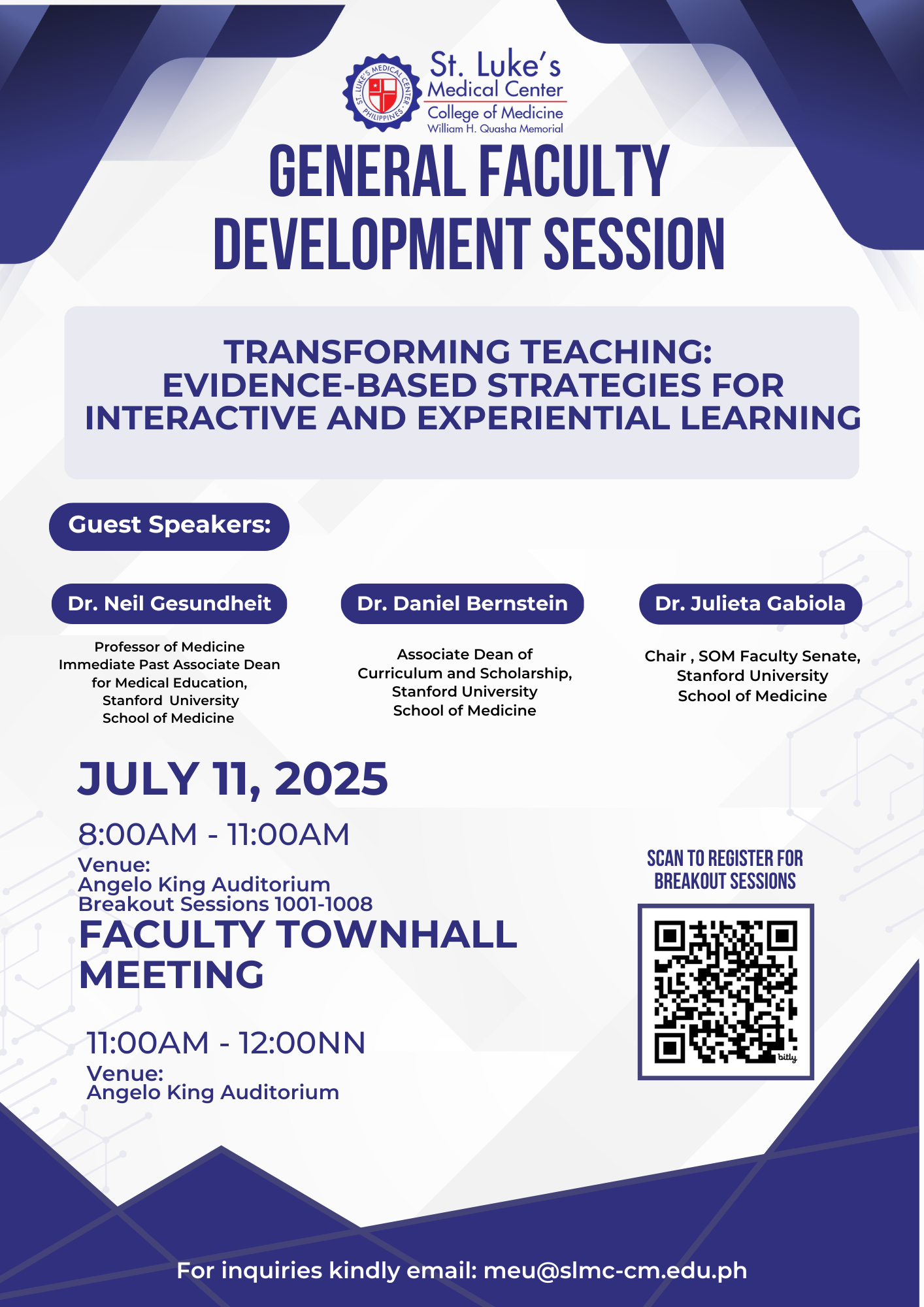 ST. LUKE'S MEDICAL CENTER PHILIPPINES

St. Luke's
Medical Center
College of Medicine
William H. Quasha Memorial

GENERAL FACULTY DEVELOPMENT SESSION

TRANSFORMING TEACHING: EVIDENCE-BASED STRATEGIES FOR INTERACTIVE AND EXPERIENTIAL LEARNING

Guest Speakers:

Dr. Neil Gesundheit

Professor of Medicine
Immediate Past Associate Dean for Medical Education,
Stanford University
School of Medicine

Dr. Daniel Bernstein

Associate Dean of Curriculum and Scholarship,
Stanford University
School of Medicine

Dr. Julieta Gabiola

Chair , SOM Faculty Senate,
Stanford University
School of Medicine

JULY 11, 2025

8:00AM - 11:00AM
Venue:
Angelo King Auditorium
Breakout Sessions 1001-1008

FACULTY TOWNHALL MEETING

11:00AM - 12:00NN
Venue:
Angelo King Auditorium

SCAN TO REGISTER FOR BREAKOUT SESSIONS

bitly

For inquiries kindly email: meu@slmc-cm.edu.ph